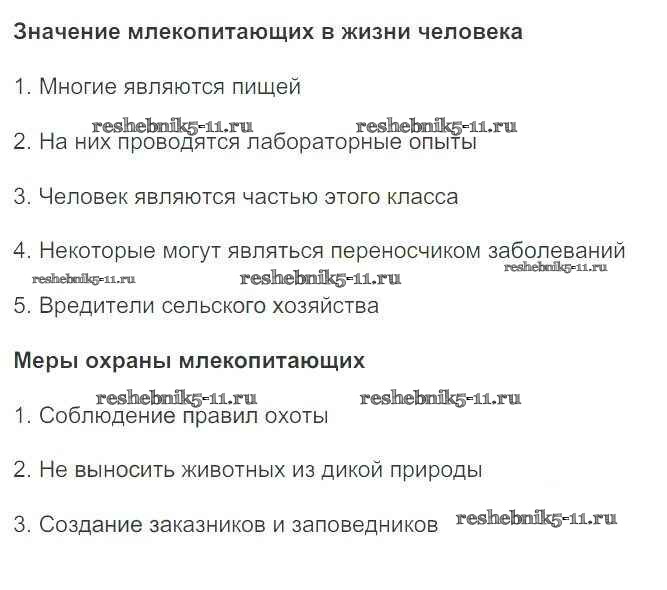 Значение млекопитающих в жизни человека

1. Многие являются пищей

reshebnik5-11.ru reshebnik5-11.ru

2. На них проводятся лабораторные опыты

3. Человек являются частью этого класса

4. Некоторые могут являться переносчиком заболеваний

reshebnik5-11.ru

reshebnik5-11.ru reshebnik5-11.ru

5. Вредители сельского хозяйства

Меры охраны млекопитающих

reshebnik5-11.ru reshebnik5-11.ru

1. Соблюдение правил охоты

2. Не выносить животных из дикой природы

3. Создание заказников и заповедников reshebnik5-11.ru